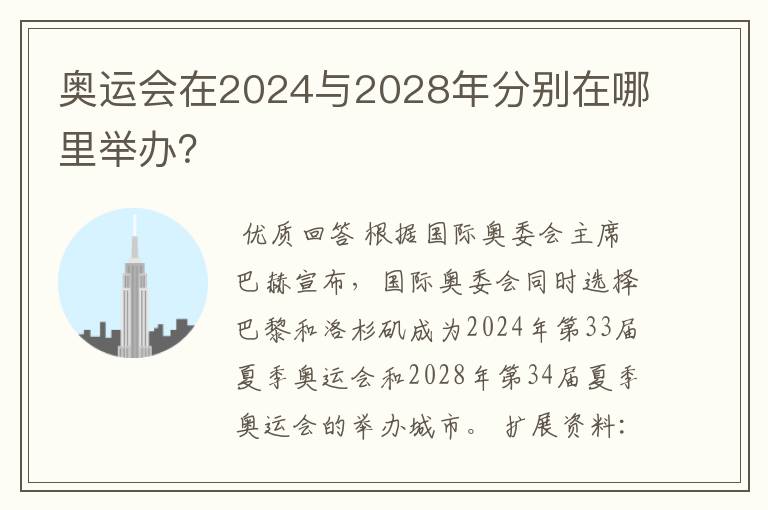 奥运会在2024与2028年分别在哪里举办?

优质回答 根据国际奥委会主席巴赫宣布，国际奥委会同时选择巴黎和洛杉矶成为2024年第33届夏季奥运会和2028年第34届夏季奥运会的举办城市。 扩展资料: